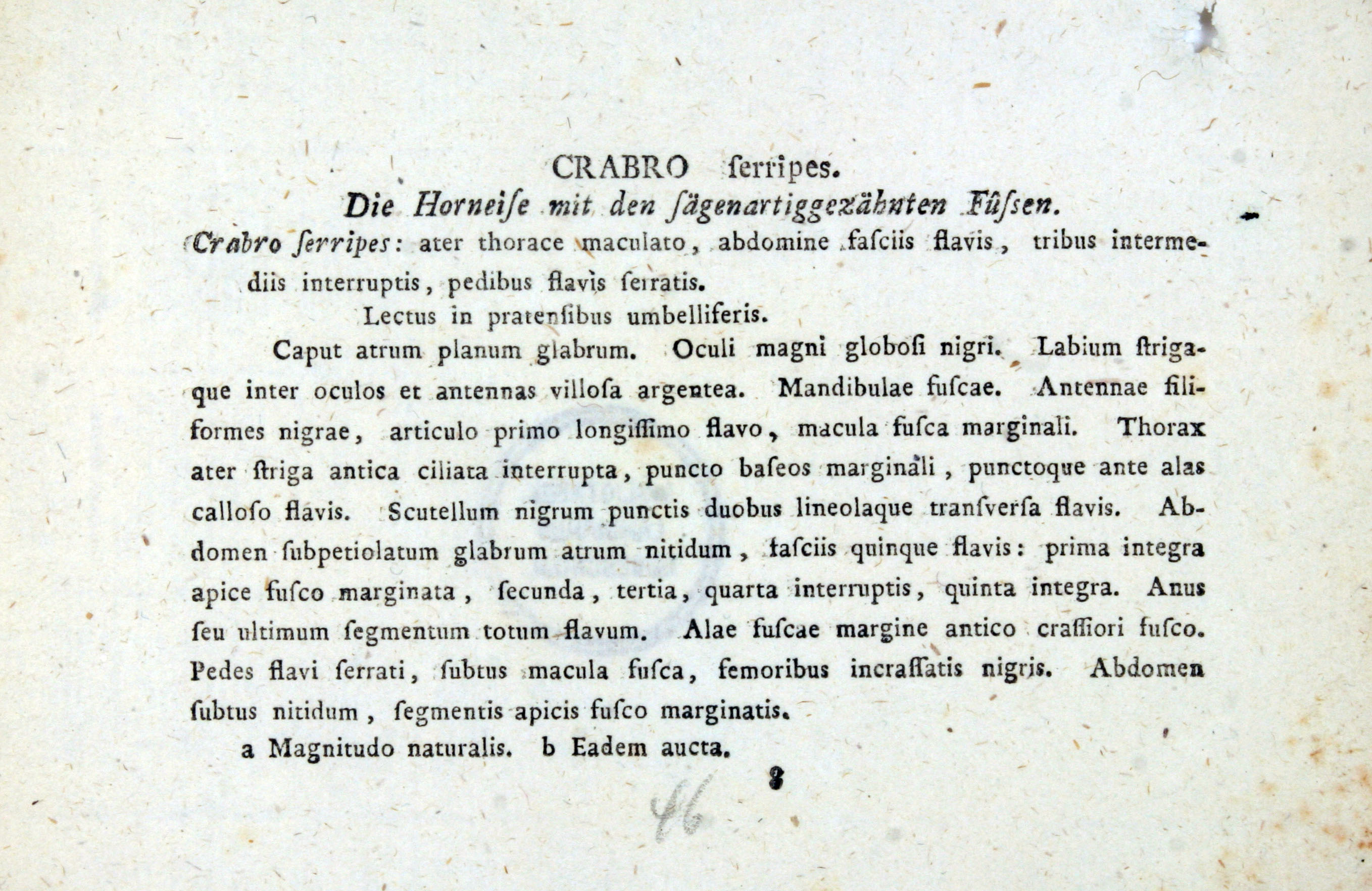 CRABRO ſerripes.

Die Horneiſe mit den ſägenartiggezähnten Füſsen.

Crabro ſerripes: ater thorace maculato, abdomine faſciis flavis, tribus intermediis interruptis, pedibus flavis ſerratis.

Lectus in pratenſibus umbelliferis.

Caput atrum planum glabrum. Oculi magni globoſi nigri. Labium ſtrigaque inter oculos et antennas villoſa argentea. Mandibulae fuſcae. Antennae filiformes nigrae, articulo primo longiſſimo flavo, macula fuſca marginali. Thorax ater ſtriga antica ciliata interrupta, puncto baſeos marginali, punctoque ante alas calloſo flavis. Scutellum nigrum punctis duobus lineolaque tranſverſa flavis. Abdomen ſubpetiolatum glabrum atrum nitidum, faſciis quinque flavis: prima integra apice fuſco marginata, ſecunda, tertia, quarta interruptis, quinta integra. Anus ſeu ultimum ſegmentum totum flavum. Alae fuſcae margine antico craſſiori fuſco. Pedes flavi ſerrati, ſubtus macula fuſca, femoribus incraſſatis nigris. Abdomen ſubtus nitidum, ſegmentis apicis fuſco marginatis.

a Magnitudo naturalis. b Eadem aucta.

8

46